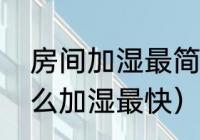 房间加湿最简
么加湿最快）